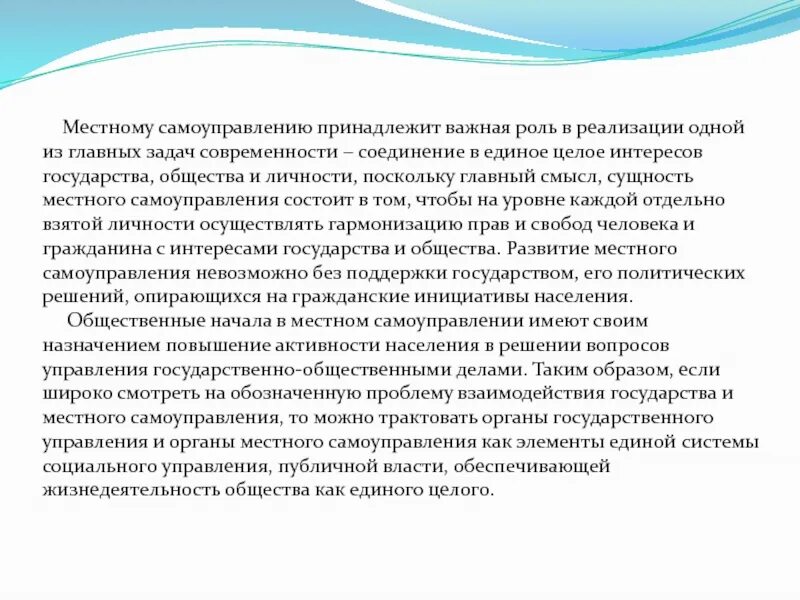 Местному самоуправлению принадлежит важная роль в реализации одной из главных задач современности – соединение в единое целое интересов государства, общества и личности, поскольку главный смысл, сущность местного самоуправления состоит в том, чтобы на уровне каждой отдельно взятой личности осуществлять гармонизацию прав и свобод человека и гражданина с интересами государства и общества. Развитие местного самоуправления невозможно без поддержки государством, его политических решений, опирающихся на гражданские инициативы населения.

Общественные начала в местном самоуправлении имеют своим назначением повышение активности населения в решении вопросов управления государственно-общественными делами. Таким образом, если широко смотреть на обозначенную проблему взаимодействия государства и местного самоуправления, то можно трактовать органы государственного управления и органы местного самоуправления как элементы единой системы социального управления, публичной власти, обеспечивающей жизнедеятельность общества как единого целого.